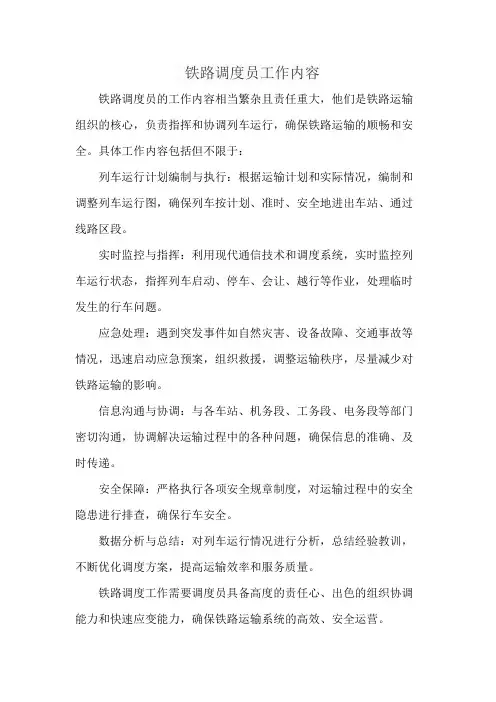 铁路调度员工作内容

铁路调度员的工作内容相当繁杂且责任重大，他们是铁路运输组织的核心，负责指挥和协调列车运行，确保铁路运输的顺畅和安全。具体工作内容包括但不限于：

列车运行计划编制与执行：根据运输计划和实际情况，编制和调整列车运行图，确保列车按计划、准时、安全地进出车站、通过线路区段。

实时监控与指挥：利用现代通信技术和调度系统，实时监控列车运行状态，指挥列车启动、停车、会让、越行等作业，处理临时发生的行车问题。

应急处理：遇到突发事件如自然灾害、设备故障、交通事故等情况，迅速启动应急预案，组织救援，调整运输秩序，尽量减少对铁路运输的影响。

信息沟通与协调：与各车站、机务段、工务段、电务段等部门密切沟通，协调解决运输过程中的各种问题，确保信息的准确、及时传递。

安全保障：严格执行各项安全规章制度，对运输过程中的安全隐患进行排查，确保行车安全。

数据分析与总结：对列车运行情况进行分析，总结经验教训，不断优化调度方案，提高运输效率和服务质量。

铁路调度工作需要调度员具备高度的责任心、出色的组织协调能力和快速应变能力，确保铁路运输系统的高效、安全运营。